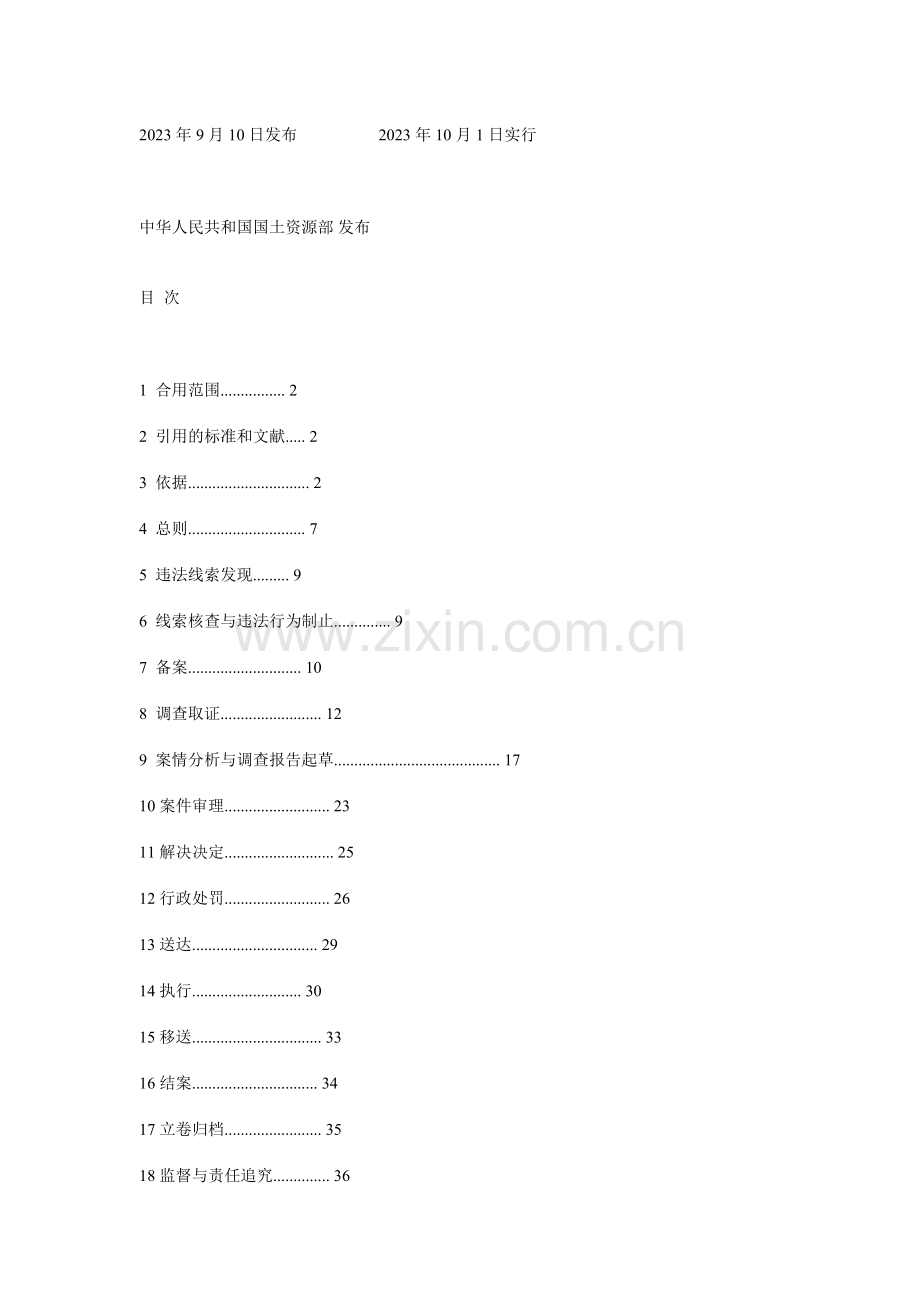 2023 年 9 月 10 日发布　　　　2023 年 10 月 1 日实行

中华人民共和国国土资源部 发布

目 次

1 合用范围................ 2

2 引用的标准和文献..... 2

3 依据.............................. 2

4 总则............................. 7

5 违法线索发现......... 9

6 线索核查与违法行为制止.............. 9

7 备案............................ 10

8 调查取证......................... 12

9 案情分析与调查报告起草......................................... 17

10 案件审理.......................... 23

11 解决决定........................... 25

12 行政处罚.......................... 26

13 送达............................... 29

14 执行........................... 30

15 移送................................ 33

16 结案............................... 34

17 立卷归档........................ 35

18 监督与责任追究.............. 36

www.zixin.com.cn